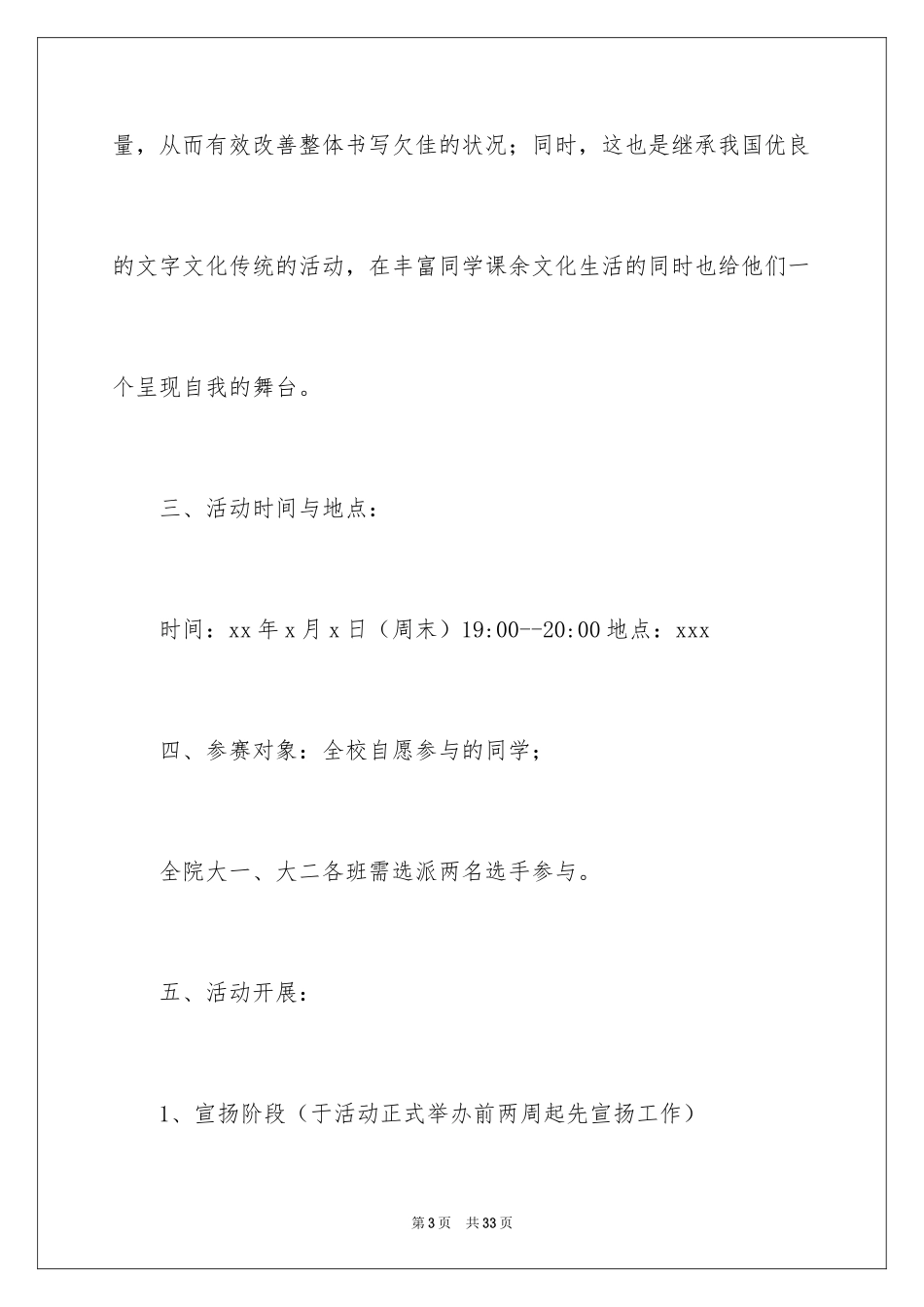 量，从而有效改善整体书写欠佳的状况；同时，这也是继承我国优良的文字文化传统的活动，在丰富同学课余文化生活的同时也给他们一个呈现自我的舞台。

三、活动时间与地点：

时间：xx 年 x 月 x 日（周末）19:00--20:00 地点：xxx

四、参赛对象：全校自愿参与的同学；

全院大一、大二各班需选派两名选手参与。

五、活动开展：

1、宣扬阶段（于活动正式举办前两周起先宣扬工作）

第 3 页　共 33 页